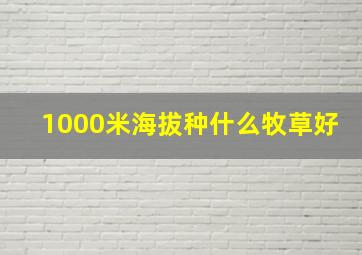 1000米海拔种什么牧草好